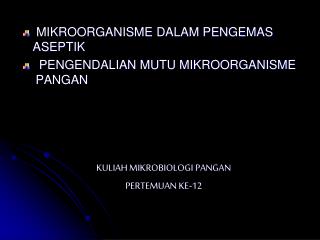 MIKROORGANISME DALAM PENGEMAS ASEPTIK

PENGENDALIAN MUTU MIKROORGANISME PANGAN

KULIAH MIKROBIOLOGI PANGAN

PERTEMUAN KE-12